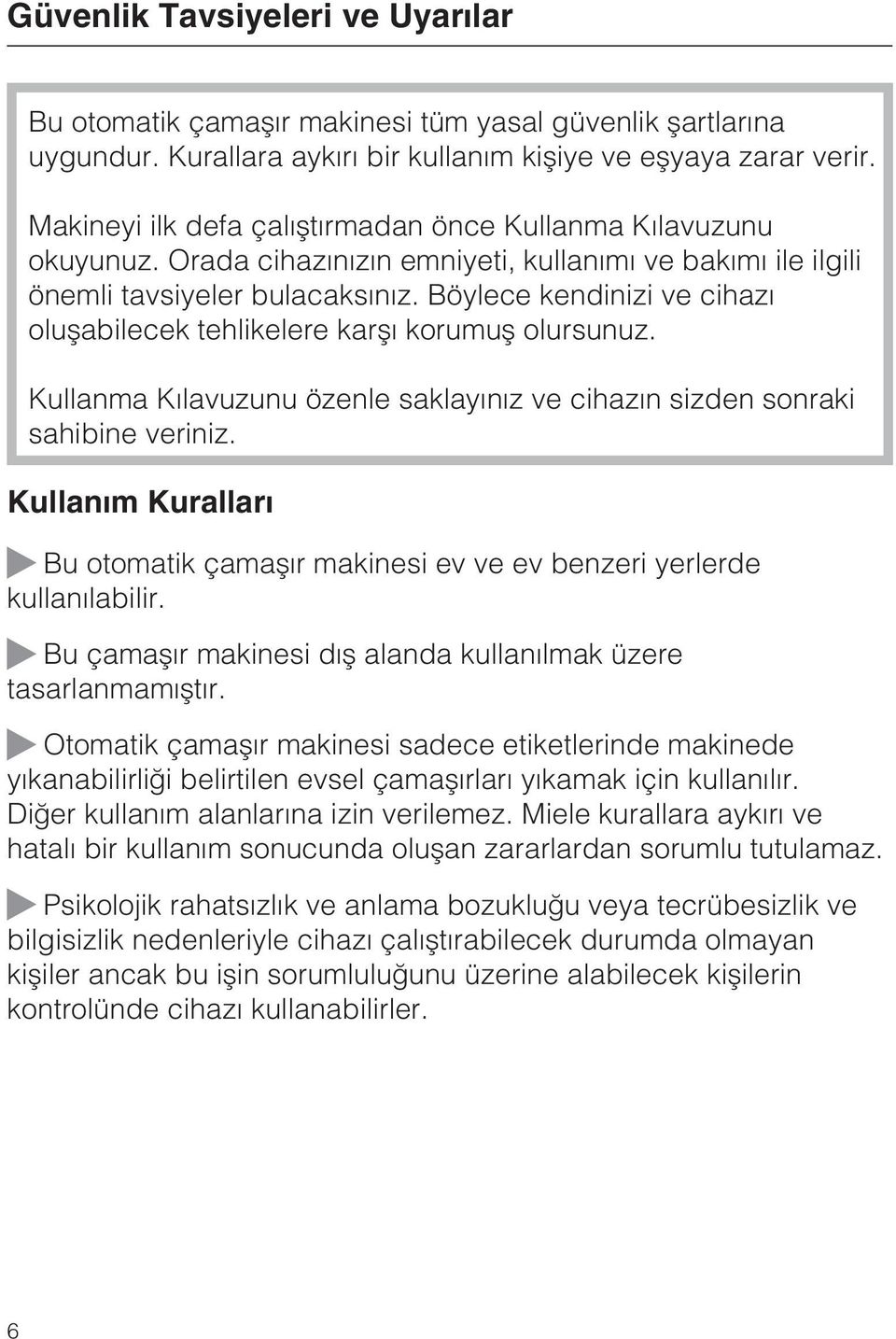 Güvenlik Tavsiyeleri ve Uyarılar

Bu otomatik çamaşır makinesi tüm yasal güvenlik şartlarına uygundur. Kurallara aykırı bir kullanım kişiye ve eşyaya zarar verir.

Makineyi ilk defa çalıştırmadan önce Kullanma Kılavuzunu okuyunuz. Orada cihazınızın emniyeti, kullanımı ve bakımı ile ilgili önemli tavsiyeler bulacaksınız. Böylece kendinizi ve cihazı oluşabilecek tehlikelere karşı korumuş olursunuz.

Kullanma Kılavuzunu özenle saklayınız ve cihazın sizden sonraki sahibine veriniz.

Kullanım Kuralları

Bu otomatik çamaşır makinesi ev ve ev benzeri yerlerde kullanılabilir.

Bu çamaşır makinesi dış alanda kullanılmak üzere tasarlanmamıştır.

Otomatik çamaşır makinesi sadece etiketlerinde makinede yıkanabilirliği belirtilen evsel çamaşırları yıkamak için kullanılır. Diğer kullanım alanlarına izin verilemez. Miele kurallara aykırı ve hatalı bir kullanım sonucunda oluşan zararlardan sorumlu tutulamaz.

Psikolojik rahatsızlık ve anlama bozukluğu veya tecrübesizlik ve bilgisizlik nedenleriyle cihazı çalıştırabilecek durumda olmayan kişiler ancak bu işin sorumluluğunu üzerine alabilecek kişilerin kontrolünde cihazı kullanabilirler.

6